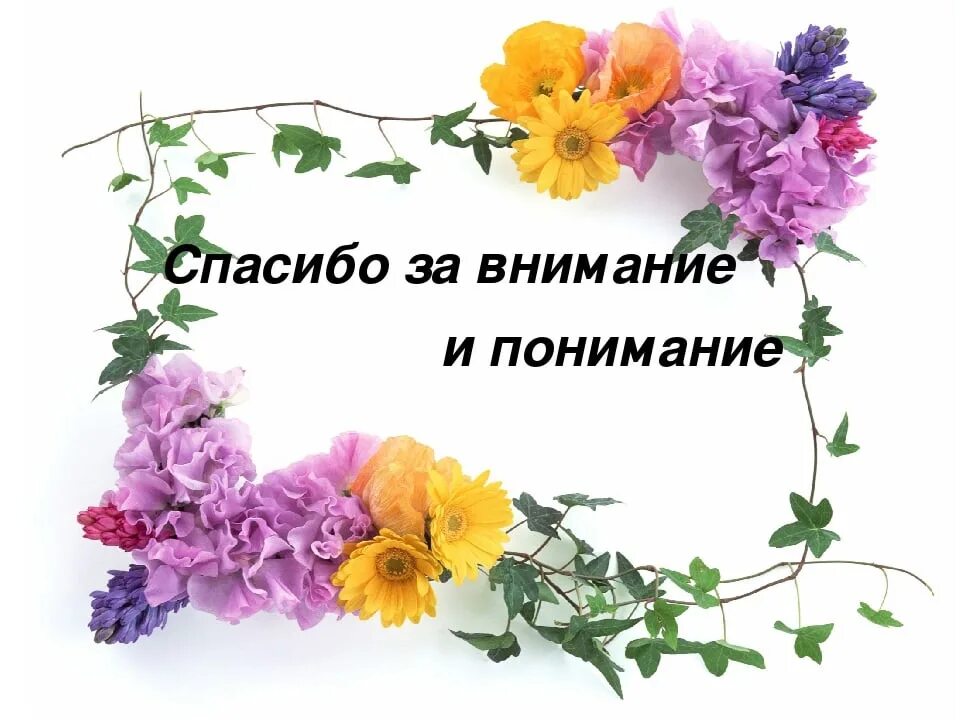 Спасибо за внимание
и понимание